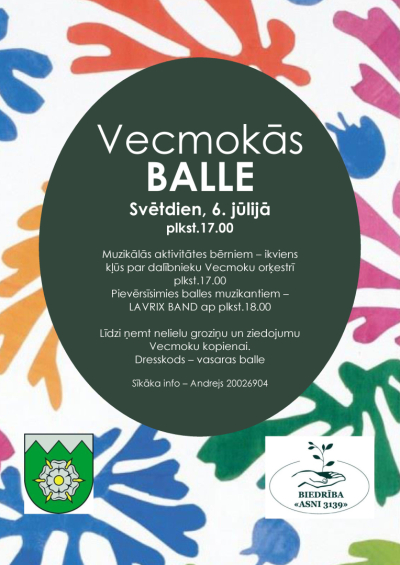 Vecmokās
BALLE
Svētdien, 6. jūlijā
plkst.17.00

Muzikālās aktivitātes bērniem – ikviens kļūs par dalībnieku Vecmoku orķestrī plkst.17.00
Pievērsīsimies balles muzikantiem – LAVRIX BAND ap plkst.18.00

Līdzi ņemt nelielu groziņu un ziedojumu Vecmoku kopienai.
Dresskods – vasaras balle

Sīkāka info – Andrejs 20026904

BIEDRĪBA
«ASNI 3139»